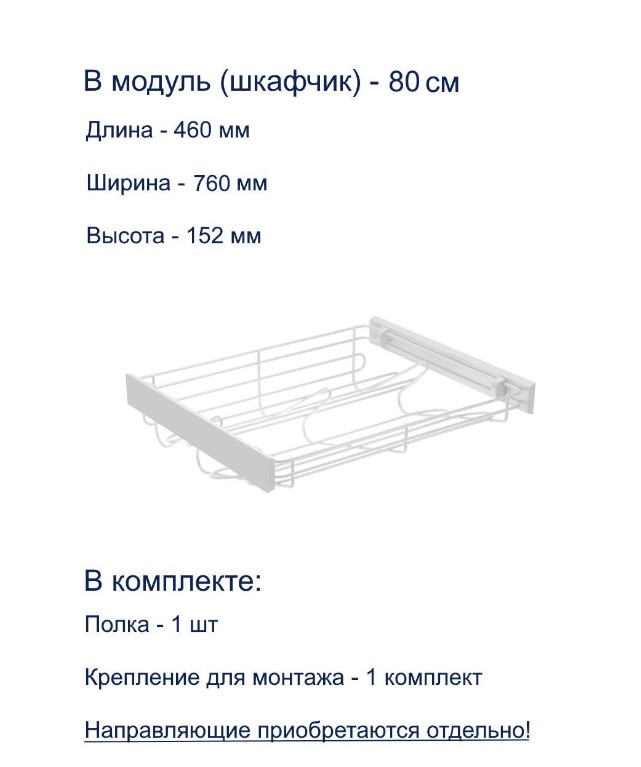 В модуль (шкафчик) - 80 см

Длина - 460 мм

Ширина - 760 мм

Высота - 152 мм

В комплекте:

Полка - 1 шт

Крепление для монтажа - 1 комплект

Направляющие приобретаются отдельно!